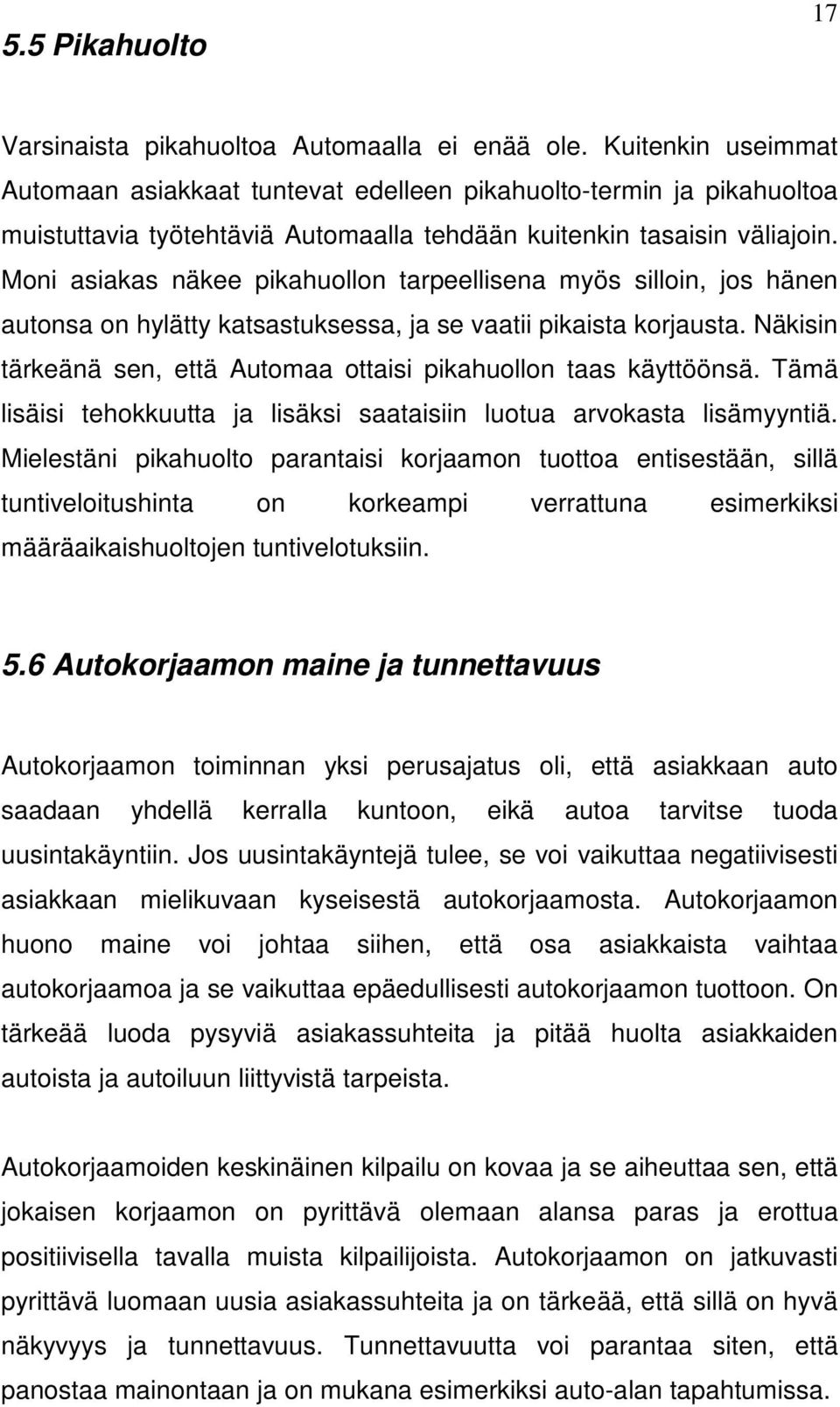 17

5.5 Pikahuolto

Varsinaista pikahuoltoa Automaalla ei enää ole. Kuitenkin useimmat Automaan asiakkaat tuntevat edelleen pikahuolto-termin ja pikahuoltoa muistuttavia työtehtäviä Automaalla tehdään kuitenkin tasaisin väliajoin. Moni asiakas näkee pikahuollon tarpeellisena myös silloin, jos hänen autonsa on hylätty katsastuksessa, ja se vaatii pikaista korjausta. Näkisin tärkeänä sen, että Automaa ottaisi pikahuollon taas käyttöönsä. Tämä lisäisi tehokkuutta ja lisäksi saataisiin luotua arvokasta lisämyyntiä. Mielestäni pikahuolto parantaisi korjaamon tuottoa entisestään, sillä tuntiveloitushinta on korkeampi verrattuna esimerkiksi määräaikaishuoltojen tuntivelotuksiin.

5.6 Autokorjaamon maine ja tunnettavuus

Autokorjaamon toiminnan yksi perusajatus oli, että asiakkaan auto saadaan yhdellä kerralla kuntoon, eikä autoa tarvitse tuoda uusintakäyntiin. Jos uusintakäyntejä tulee, se voi vaikuttaa negatiivisesti asiakkaan mielikuvaan kyseisestä autokorjaamosta. Autokorjaamon huono maine voi johtaa siihen, että osa asiakkaista vaihtaa autokorjaamoa ja se vaikuttaa epäedullisesti autokorjaamon tuottoon. On tärkeää luoda pysyviä asiakassuhteita ja pitää huolta asiakkaiden autoista ja autoiluun liittyvistä tarpeista.

Autokorjaamoiden keskinäinen kilpailu on kovaa ja se aiheuttaa sen, että jokaisen korjaamon on pyrittävä olemaan alansa paras ja erottua positiivisella tavalla muista kilpailijoista. Autokorjaamon on jatkuvasti pyrittävä luomaan uusia asiakassuhteita ja on tärkeää, että sillä on hyvä näkyvyys ja tunnettavuus. Tunnettavuutta voi parantaa siten, että panostaa mainontaan ja on mukana esimerkiksi auto-alan tapahtumissa.